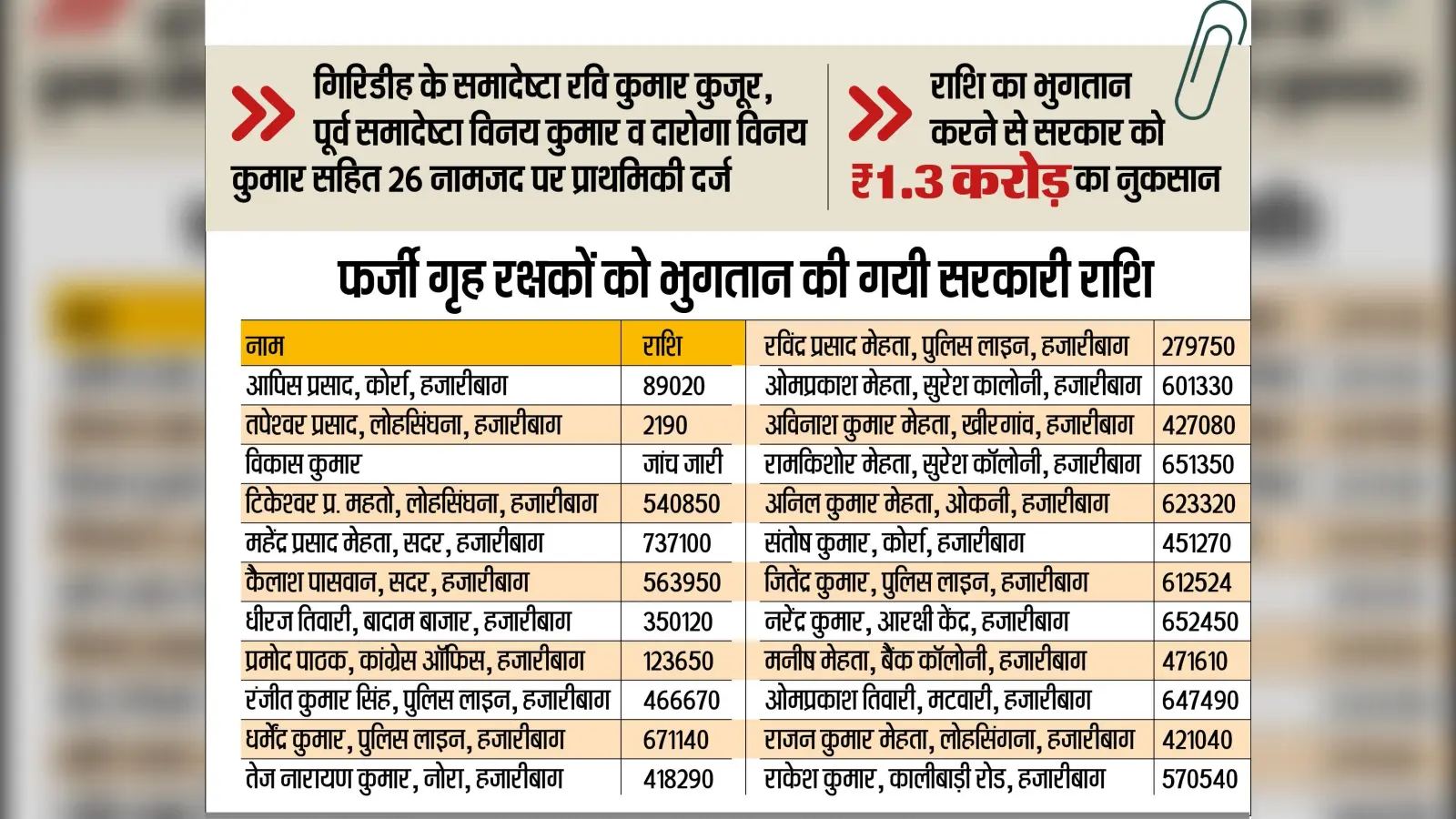 गिरिडीह के समादेष्टा रवि कुमार कुजूर, पूर्व समादेष्टा विनय कुमार व दारोगा विनय कुमार सहित 26 नामजद पर प्राथमिकी दर्ज

राशि का भुगतान करने से सरकार को ₹1.3 करोड़ का नुकसान

फर्जी गृह रक्षकों को भुगतान की गयी सरकारी राशि

| नाम | राशि |
|---|---|
| आपिस प्रसाद, कोर्रा, हजारीबाग | 89020 |
| तपेश्वर प्रसाद, लोहसिंघना, हजारीबाग | 2190 |
| विकास कुमार | जांच जारी |
| टिकेश्वर प्र. महतो, लोहसिंघना, हजारीबाग | 540850 |
| महेंद्र प्रसाद मेहता, सदर, हजारीबाग | 737100 |
| कैलाश पासवान, सदर, हजारीबाग | 563950 |
| धीरज तिवारी, बादाम बाजार, हजारीबाग | 350120 |
| प्रमोद पाठक, कांग्रेस ऑफिस, हजारीबाग | 123650 |
| रंजीत कुमार सिंह, पुलिस लाइन, हजारीबाग | 466670 |
| धर्मेंद्र कुमार, पुलिस लाइन, हजारीबाग | 671140 |
| तेज नारायण कुमार, नोरा, हजारीबाग | 418290 |

| | |
|---|---|
| रविंद्र प्रसाद मेहता, पुलिस लाइन, हजारीबाग | 279750 |
| ओमप्रकाश मेहता, सुरेश कालोनी, हजारीबाग | 601330 |
| अविनाश कुमार मेहता, खीरगांव, हजारीबाग | 427080 |
| रामकिशोर मेहता, सुरेश कॉलोनी, हजारीबाग | 651350 |
| अनिल कुमार मेहता, ओकनी, हजारीबाग | 623320 |
| संतोष कुमार, कोर्रा, हजारीबाग | 451270 |
| जितेंद्र कुमार, पुलिस लाइन, हजारीबाग | 612524 |
| नरेंद्र कुमार, आरक्षी केंद्र, हजारीबाग | 652450 |
| मनीष मेहता, बैंक कॉलोनी, हजारीबाग | 471610 |
| ओमप्रकाश तिवारी, मटवारी, हजारीबाग | 647490 |
| राजन कुमार मेहता, लोहसिंगना, हजारीबाग | 421040 |
| राकेश कुमार, कालीबाड़ी रोड, हजारीबाग | 570540 |